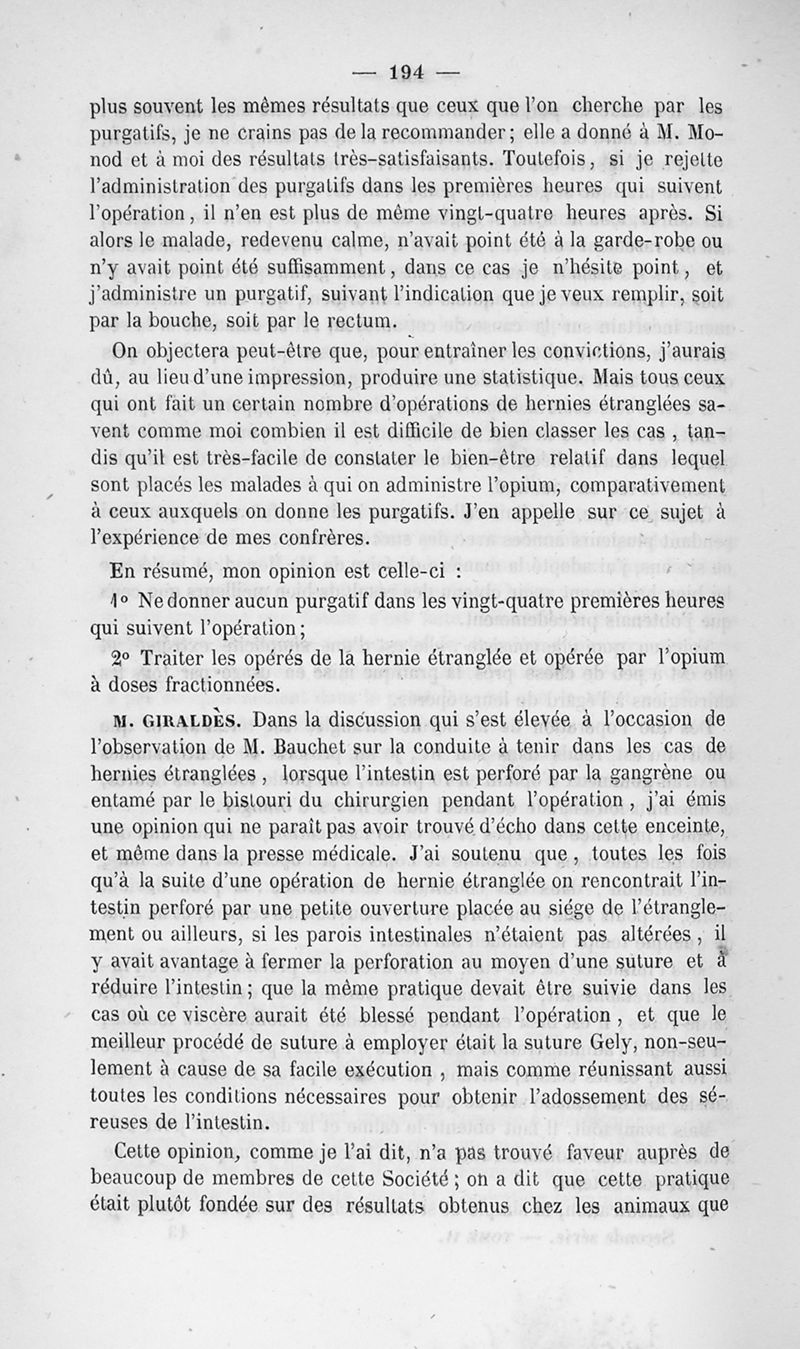 — 194 —

plus souvent les mêmes résultats que ceux que l'on cherche par les purgatifs, je ne crains pas de la recommander; elle a donné à M. Monod et à moi des résultats très-satisfaisants. Toutefois, si je rejette l'administration des purgatifs dans les premières heures qui suivent l'opération, il n'en est plus de même vingt-quatre heures après. Si alors le malade, redevenu calme, n'avait point été à la garde-robe ou n'y avait point été suffisamment, dans ce cas je n'hésite point, et j'administre un purgatif, suivant l'indication que je veux remplir, soit par la bouche, soit par le rectum.

On objectera peut-être que, pour entraîner les convictions, j'aurais dû, au lieu d'une impression, produire une statistique. Mais tous ceux qui ont fait un certain nombre d'opérations de hernies étranglées savent comme moi combien il est difficile de bien classer les cas, tandis qu'il est très-facile de constater le bien-être relatif dans lequel sont placés les malades à qui on administre l'opium, comparativement à ceux auxquels on donne les purgatifs. J'en appelle sur ce sujet à l'expérience de mes confrères.

En résumé, mon opinion est celle-ci :

1° Ne donner aucun purgatif dans les vingt-quatre premières heures qui suivent l'opération;

2° Traiter les opérés de la hernie étranglée et opérée par l'opium à doses fractionnées.

M. GIRALDÈS. Dans la discussion qui s'est élevée à l'occasion de l'observation de M. Bauchet sur la conduite à tenir dans les cas de hernies étranglées, lorsque l'intestin est perforé par la gangrène ou entamé par le bistouri du chirurgien pendant l'opération, j'ai émis une opinion qui ne paraît pas avoir trouvé d'écho dans cette enceinte, et même dans la presse médicale. J'ai soutenu que, toutes les fois qu'à la suite d'une opération de hernie étranglée on rencontrait l'intestin perforé par une petite ouverture placée au siége de l'étranglement ou ailleurs, si les parois intestinales n'étaient pas altérées, il y avait avantage à fermer la perforation au moyen d'une suture et à réduire l'intestin; que la même pratique devait être suivie dans les cas où ce viscère aurait été blessé pendant l'opération, et que le meilleur procédé de suture à employer était la suture Gely, non-seulement à cause de sa facile exécution, mais comme réunissant aussi toutes les conditions nécessaires pour obtenir l'adossement des séreuses de l'intestin.

Cette opinion, comme je l'ai dit, n'a pas trouvé faveur auprès de beaucoup de membres de cette Société; on a dit que cette pratique était plutôt fondée sur des résultats obtenus chez les animaux que